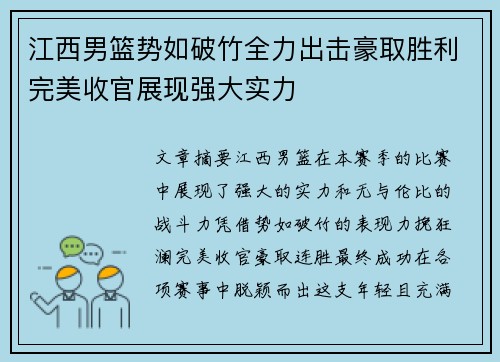 江西男篮势如破竹全力出击豪取胜利完美收官展现强大实力

文章摘要江西男篮在本赛季的比赛中展现了强大的实力和无与伦比的战斗力凭借势如破竹的表现力挽狂澜完美收官豪取连胜最终成功在各项赛事中脱颖而出这支年轻且充满